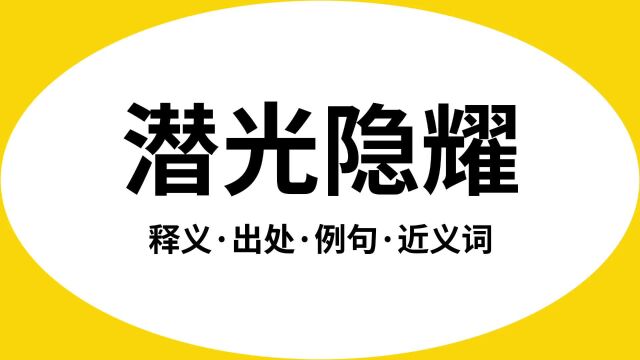 潜光隐耀

释义·出处·例句·近义词